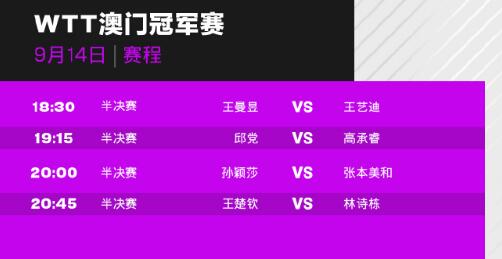 WTT澳门冠军赛

9月14日 | 赛程

| 18:30 | 半决赛 | 王曼昱 | VS | 王艺迪 |
|---|---|---|---|---|
| 19:15 | 半决赛 | 邱党 | VS | 高承睿 |
| 20:00 | 半决赛 | 孙颖莎 | VS | 张本美和 |
| 20:45 | 半决赛 | 王楚钦 | VS | 林诗栋 |